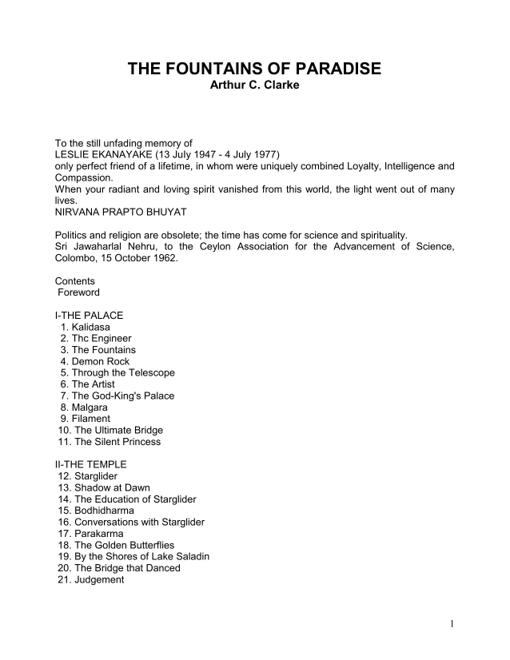 THE FOUNTAINS OF PARADISE
Arthur C. Clarke

To the still unfading memory of
LESLIE EKANAYAKE (13 July 1947 - 4 July 1977)
only perfect friend of a lifetime, in whom were uniquely combined Loyalty, Intelligence and Compassion.
When your radiant and loving spirit vanished from this world, the light went out of many lives.
NIRVANA PRAPTO BHUYAT

Politics and religion are obsolete; the time has come for science and spirituality.
Sri Jawaharlal Nehru, to the Ceylon Association for the Advancement of Science, Colombo, 15 October 1962.

Contents
Foreword

I-THE PALACE
1. Kalidasa
2. Thc Engineer
3. The Fountains
4. Demon Rock
5. Through the Telescope
6. The Artist
7. The God-King's Palace
8. Malgara
9. Filament
10. The Ultimate Bridge
11. The Silent Princess

II-THE TEMPLE
12. Starglider
13. Shadow at Dawn
14. The Education of Starglider
15. Bodhidharma
16. Conversations with Starglider
17. Parakarma
18. The Golden Butterflies
19. By the Shores of Lake Saladin
20. The Bridge that Danced
21. Judgement

1